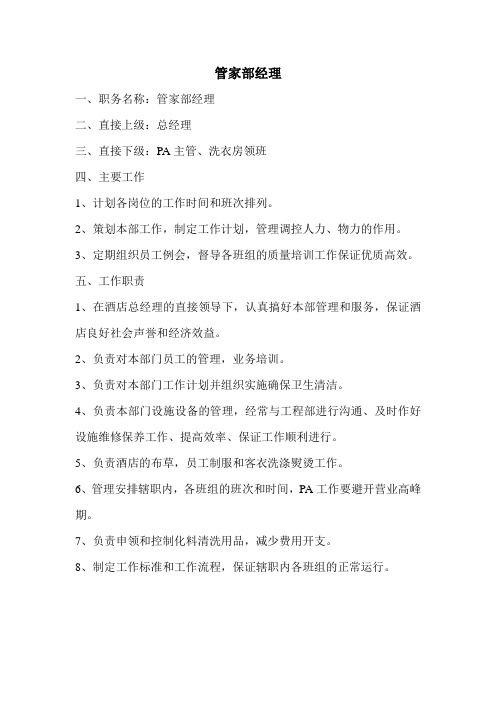 管家部经理

一、职务名称：管家部经理

二、直接上级：总经理

三、直接下级：PA 主管、洗衣房领班

四、主要工作

1、计划各岗位的工作时间和班次排列。

2、策划本部工作，制定工作计划，管理调控人力、物力的作用。

3、定期组织员工例会，督导各班组的质量培训工作保证优质高效。

五、工作职责

1、在酒店总经理的直接领导下，认真搞好本部管理和服务，保证酒店良好社会声誉和经济效益。

2、负责对本部门员工的管理，业务培训。

3、负责对本部门工作计划并组织实施确保卫生清洁。

4、负责本部门设施设备的管理，经常与工程部进行沟通、及时作好设施维修保养工作、提高效率、保证工作顺利进行。

5、负责酒店的布草，员工制服和客衣洗涤熨烫工作。

6、管理安排辖职内，各班组的班次和时间，PA 工作要避开营业高峰期。

7、负责申领和控制化料清洗用品，减少费用开支。

8、制定工作标准和工作流程，保证辖职内各班组的正常运行。